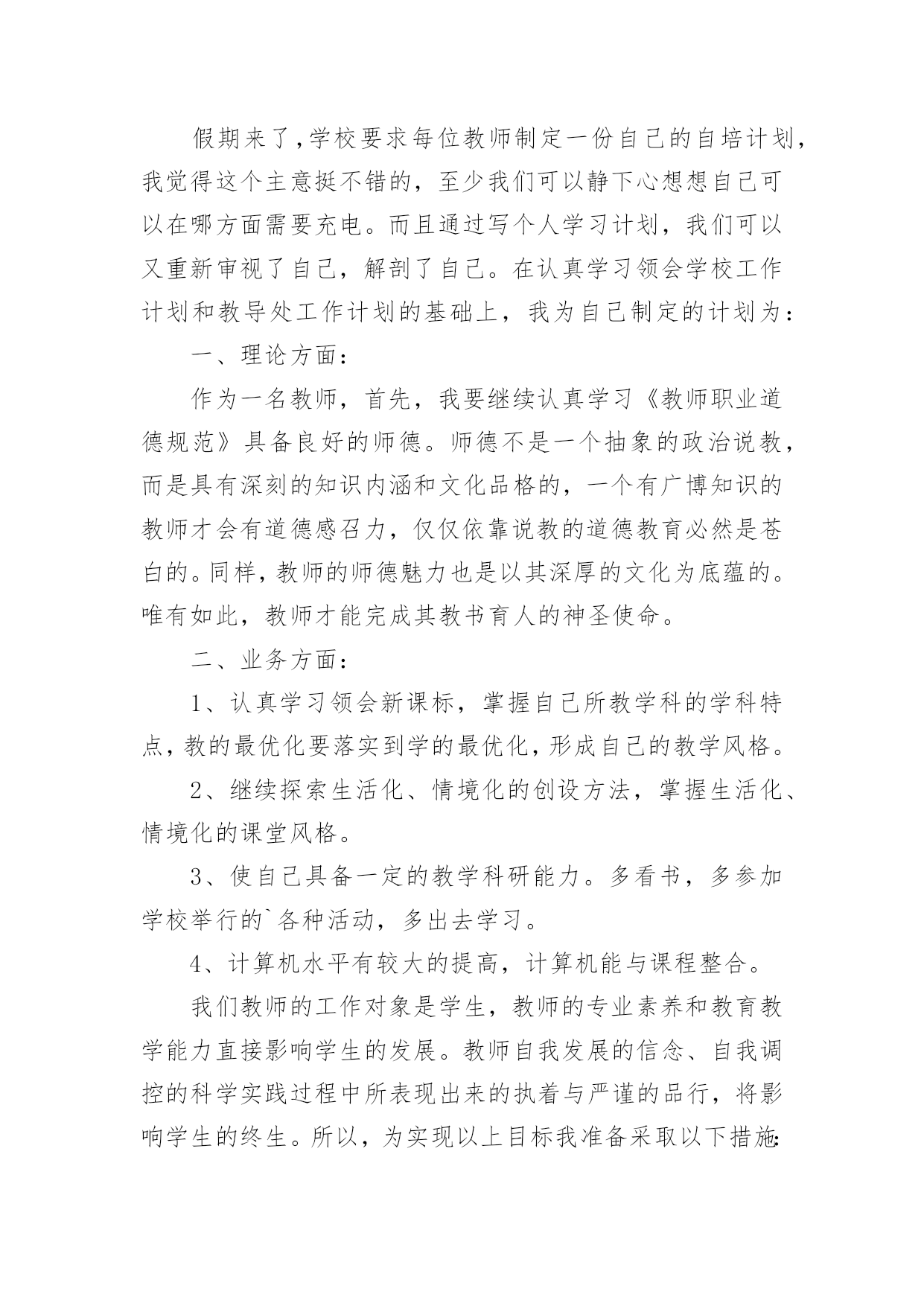 假期来了，学校要求每位教师制定一份自己的自培计划，我觉得这个主意挺不错的，至少我们可以静下心想想自己可以在哪方面需要充电。而且通过写个人学习计划，我们可以又重新审视了自己，解剖了自己。在认真学习领会学校工作计划和教导处工作计划的基础上，我为自己制定的计划为：

一、理论方面：

作为一名教师，首先，我要继续认真学习《教师职业道德规范》具备良好的师德。师德不是一个抽象的政治说教，而是具有深刻的知识内涵和文化品格的，一个有广博知识的教师才会有道德感召力，仅仅依靠说教的道德教育必然是苍白的。同样，教师的师德魅力也是以其深厚的文化为底蕴的。唯有如此，教师才能完成其教书育人的神圣使命。

二、业务方面：

1、认真学习领会新课标，掌握自己所教学科的学科特点，教的最优化要落实到学的最优化，形成自己的教学风格。

2、继续探索生活化、情境化的创设方法，掌握生活化、情境化的课堂风格。

3、使自己具备一定的教学科研能力。多看书，多参加学校举行的`各种活动，多出去学习。

4、计算机水平有较大的提高，计算机能与课程整合。

我们教师的工作对象是学生，教师的专业素养和教育教学能力直接影响学生的发展。教师自我发展的信念、自我调控的科学实践过程中所表现出来的执着与严谨的品行，将影响学生的终生。所以，为实现以上目标我准备采取以下措施: